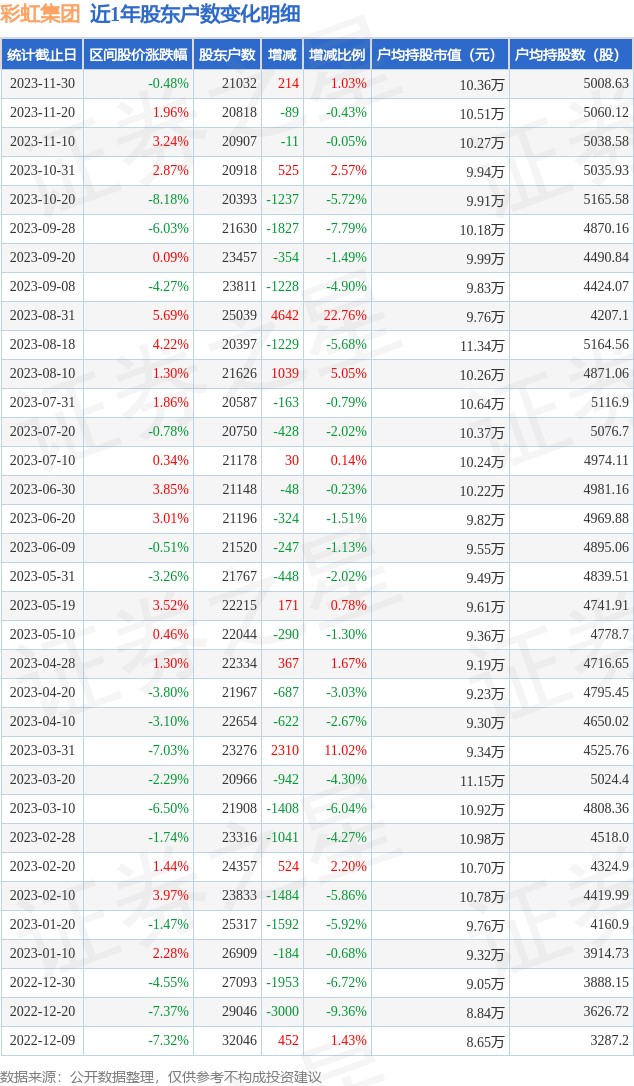 彩虹集团 近1年股东户数变化明细

| 统计截止日 | 区间股价涨跌幅 | 股东户数 | 增减 | 增减比例 | 户均持股市值（元） | 户均持股数（股） |
|---|---|---|---|---|---|---|
| 2023-11-30 | -0.48% | 21032 | 214 | 1.03% | 10.36万 | 5008.63 |
| 2023-11-20 | 1.96% | 20818 | -89 | -0.43% | 10.51万 | 5060.12 |
| 2023-11-10 | 3.24% | 20907 | -11 | -0.05% | 10.27万 | 5038.58 |
| 2023-10-31 | 2.87% | 20918 | 525 | 2.57% | 9.94万 | 5035.93 |
| 2023-10-20 | -8.18% | 20393 | -1237 | -5.72% | 9.91万 | 5165.58 |
| 2023-09-28 | -6.03% | 21630 | -1827 | -7.79% | 10.18万 | 4870.16 |
| 2023-09-20 | 0.09% | 23457 | -354 | -1.49% | 9.99万 | 4490.84 |
| 2023-09-08 | -4.27% | 23811 | -1228 | -4.90% | 9.83万 | 4424.07 |
| 2023-08-31 | 5.69% | 25039 | 4642 | 22.76% | 9.76万 | 4207.1 |
| 2023-08-18 | 4.22% | 20397 | -1229 | -5.68% | 11.34万 | 5164.56 |
| 2023-08-10 | 1.30% | 21626 | 1039 | 5.05% | 10.26万 | 4871.06 |
| 2023-07-31 | 1.86% | 20587 | -163 | -0.79% | 10.64万 | 5116.9 |
| 2023-07-20 | -0.78% | 20750 | -428 | -2.02% | 10.37万 | 5076.7 |
| 2023-07-10 | 0.34% | 21178 | 30 | 0.14% | 10.24万 | 4974.11 |
| 2023-06-30 | 3.85% | 21148 | -48 | -0.23% | 10.22万 | 4981.16 |
| 2023-06-20 | 3.01% | 21196 | -324 | -1.51% | 9.82万 | 4969.88 |
| 2023-06-09 | -0.51% | 21520 | -247 | -1.13% | 9.55万 | 4895.06 |
| 2023-05-31 | -3.26% | 21767 | -448 | -2.02% | 9.49万 | 4839.51 |
| 2023-05-19 | 3.52% | 22215 | 171 | 0.78% | 9.61万 | 4741.91 |
| 2023-05-10 | 0.46% | 22044 | -290 | -1.30% | 9.36万 | 4778.7 |
| 2023-04-28 | 1.30% | 22334 | 367 | 1.67% | 9.19万 | 4716.65 |
| 2023-04-20 | -3.80% | 21967 | -687 | -3.03% | 9.23万 | 4795.45 |
| 2023-04-10 | -3.10% | 22654 | -622 | -2.67% | 9.30万 | 4650.02 |
| 2023-03-31 | -7.03% | 23276 | 2310 | 11.02% | 9.34万 | 4525.76 |
| 2023-03-20 | -2.29% | 20966 | -942 | -4.30% | 11.15万 | 5024.4 |
| 2023-03-10 | -6.50% | 21908 | -1408 | -6.04% | 10.92万 | 4808.36 |
| 2023-02-28 | -1.74% | 23316 | -1041 | -4.27% | 10.98万 | 4518.0 |
| 2023-02-20 | 1.44% | 24357 | 524 | 2.20% | 10.70万 | 4324.9 |
| 2023-02-10 | 3.97% | 23833 | -1484 | -5.86% | 10.78万 | 4419.99 |
| 2023-01-20 | -1.47% | 25317 | -1592 | -5.92% | 9.76万 | 4160.9 |
| 2023-01-10 | 2.28% | 26909 | -184 | -0.68% | 9.32万 | 3914.73 |
| 2022-12-30 | -4.55% | 27093 | -1953 | -6.72% | 9.05万 | 3888.15 |
| 2022-12-20 | -7.37% | 29046 | -3000 | -9.36% | 8.84万 | 3626.72 |
| 2022-12-09 | -7.32% | 32046 | 452 | 1.43% | 8.65万 | 3287.2 |

数据来源：公开数据整理，仅供参考不构成投资建议